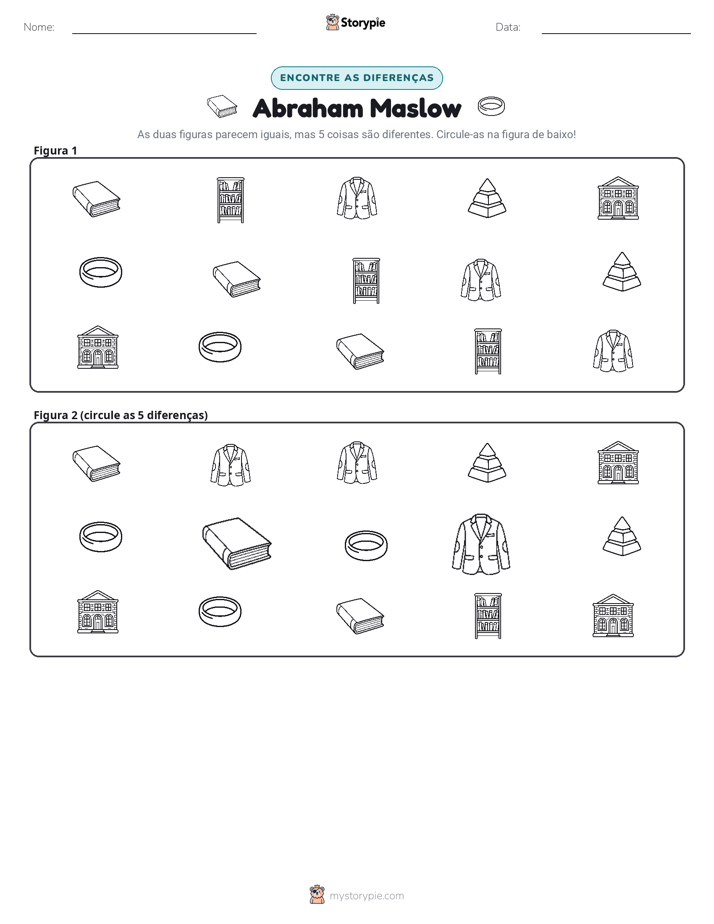 Nome: ____ Storypie Data: ____

ENCONTRE AS DIFERENÇAS

Abraham Maslow

As duas figuras parecem iguais, mas 5 coisas são diferentes. Circule-as na figura de baixo!

Figura 1

Figura 2 (circule as 5 diferenças)

mystorypie.com